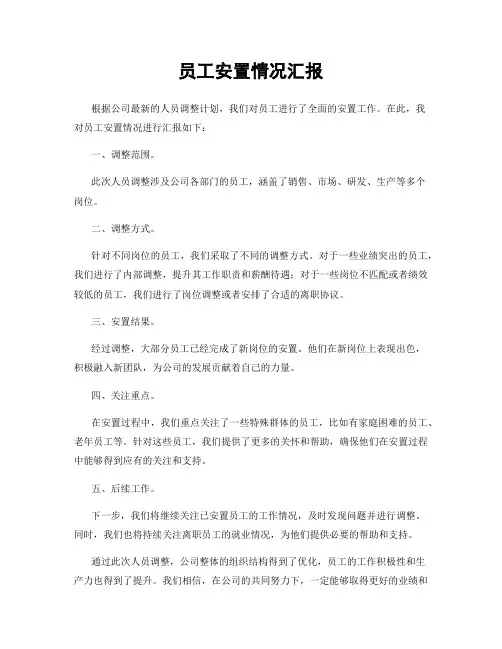 员工安置情况汇报

根据公司最新的人员调整计划，我们对员工进行了全面的安置工作。在此，我对员工安置情况进行汇报如下：

一、调整范围。

此次人员调整涉及公司各部门的员工，涵盖了销售、市场、研发、生产等多个岗位。

二、调整方式。

针对不同岗位的员工，我们采取了不同的调整方式。对于一些业绩突出的员工，我们进行了内部调整，提升其工作职责和薪酬待遇；对于一些岗位不匹配或者绩效较低的员工，我们进行了岗位调整或者安排了合适的离职协议。

三、安置结果。

经过调整，大部分员工已经完成了新岗位的安置。他们在新岗位上表现出色，积极融入新团队，为公司的发展贡献着自己的力量。

四、关注重点。

在安置过程中，我们重点关注了一些特殊群体的员工，比如有家庭困难的员工、老年员工等。针对这些员工，我们提供了更多的关怀和帮助，确保他们在安置过程中能够得到应有的关注和支持。

五、后续工作。

下一步，我们将继续关注已安置员工的工作情况，及时发现问题并进行调整。同时，我们也将持续关注离职员工的就业情况，为他们提供必要的帮助和支持。

通过此次人员调整，公司整体的组织结构得到了优化，员工的工作积极性和生产力也得到了提升。我们相信，在公司的共同努力下，一定能够取得更好的业绩和